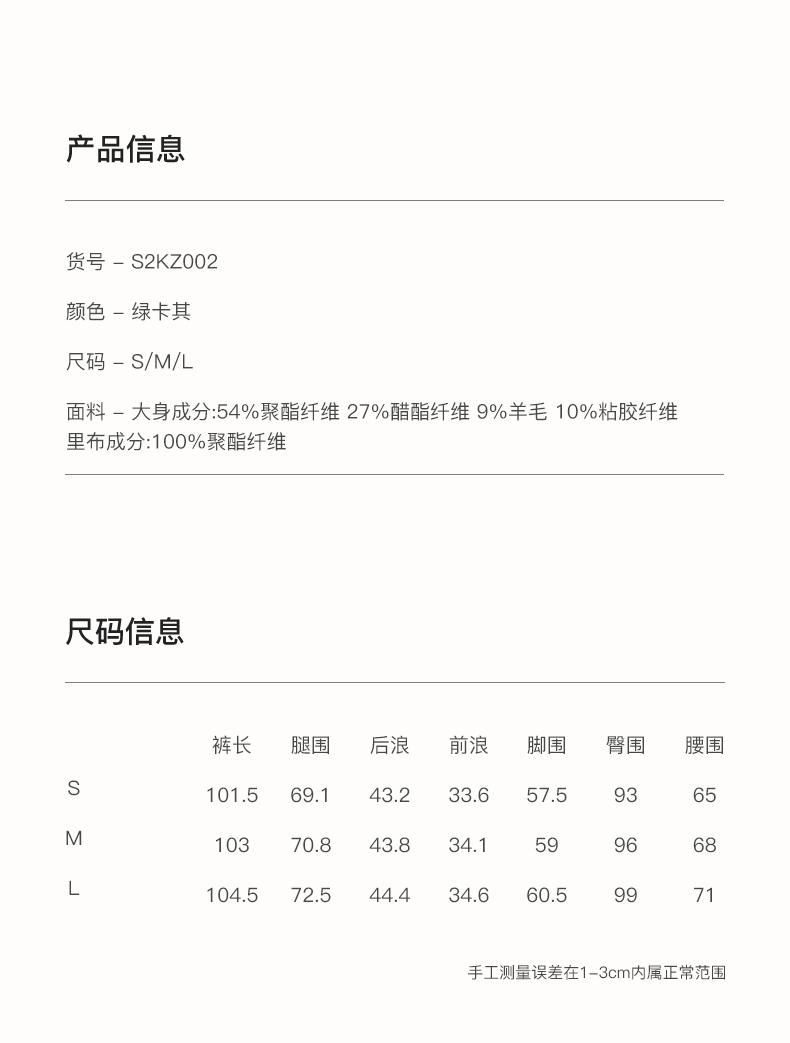 产品信息

货号 – S2KZ002

颜色 – 绿卡其

尺码 – S/M/L

面料 – 大身成分:54%聚酯纤维 27%醋酯纤维 9%羊毛 10%粘胶纤维
里布成分:100%聚酯纤维

尺码信息

|  | 裤长 | 腿围 | 后浪 | 前浪 | 脚围 | 臀围 | 腰围 |
|---|---|---|---|---|---|---|---|
| S | 101.5 | 69.1 | 43.2 | 33.6 | 57.5 | 93 | 65 |
| M | 103 | 70.8 | 43.8 | 34.1 | 59 | 96 | 68 |
| L | 104.5 | 72.5 | 44.4 | 34.6 | 60.5 | 99 | 71 |

手工测量误差在1–3cm内属正常范围